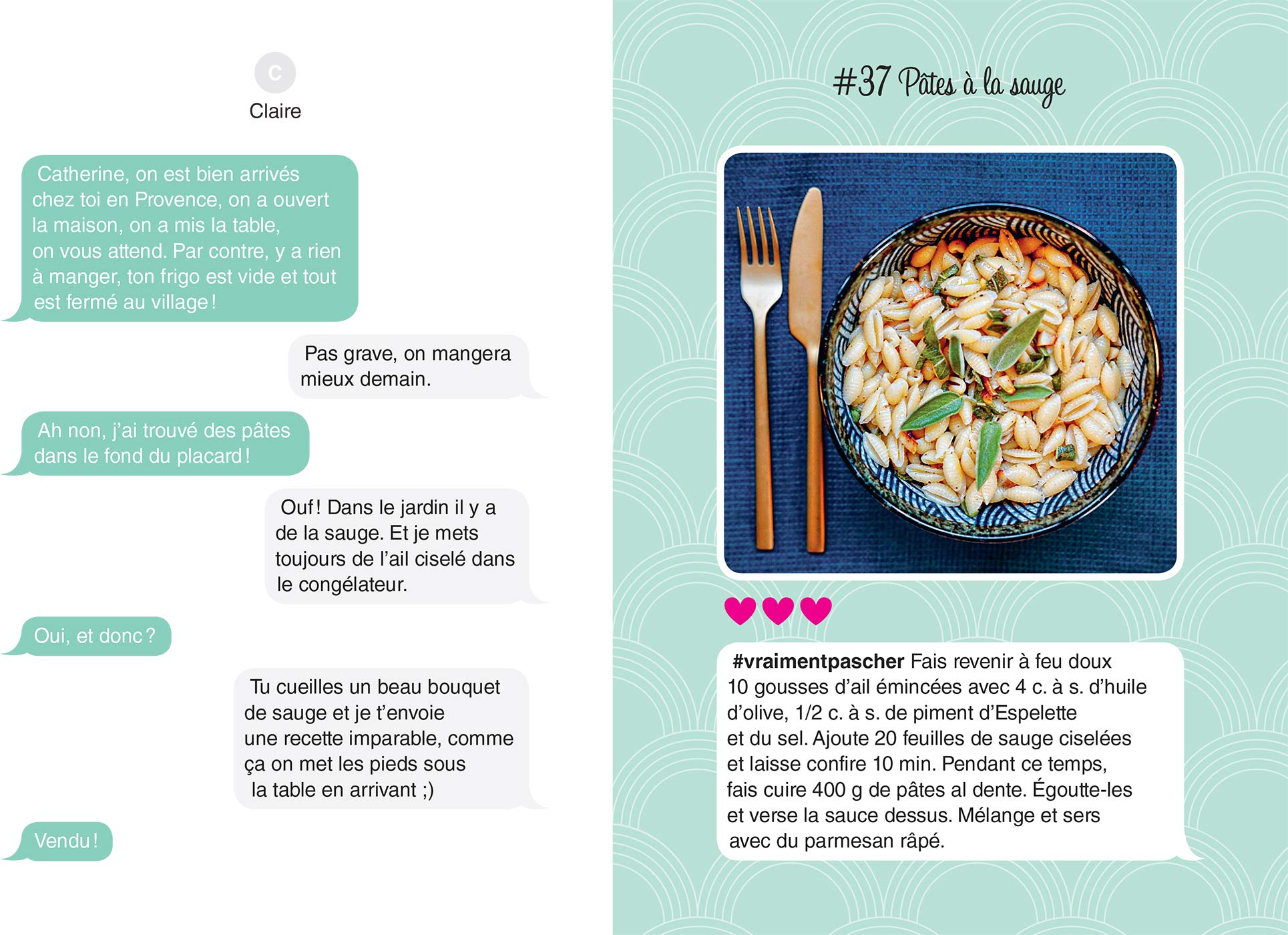 C

Claire

Catherine, on est bien arrivés chez toi en Provence, on a ouvert la maison, on a mis la table, on vous attend. Par contre, y a rien à manger, ton frigo est vide et tout est fermé au village !

Pas grave, on mangera mieux demain.

Ah non, j'ai trouvé des pâtes dans le fond du placard !

Ouf ! Dans le jardin il y a de la sauge. Et je mets toujours de l'ail ciselé dans le congélateur.

Oui, et donc ?

Tu cueilles un beau bouquet de sauge et je t'envoie une recette imparable, comme ça on met les pieds sous la table en arrivant ;)

Vendu !

#37 Pâtes à la sauge

#vraimentpascher Fais revenir à feu doux 10 gousses d'ail émincées avec 4 c. à s. d'huile d'olive, 1/2 c. à s. de piment d'Espelette et du sel. Ajoute 20 feuilles de sauge ciselées et laisse confire 10 min. Pendant ce temps, fais cuire 400 g de pâtes al dente. Égoutte-les et verse la sauce dessus. Mélange et sers avec du parmesan râpé.